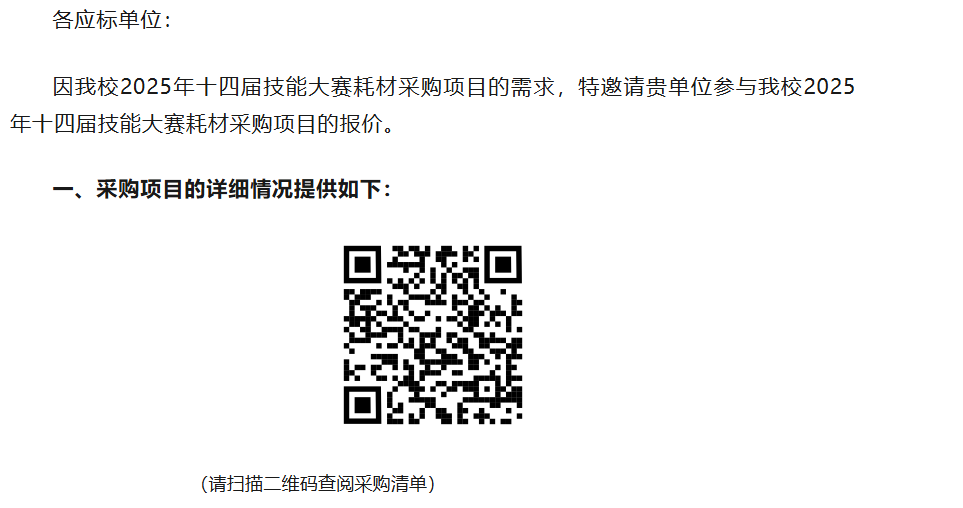 各应标单位：

因我校2025年十四届技能大赛耗材采购项目的需求，特邀请贵单位参与我校2025年十四届技能大赛耗材采购项目的报价。

一、采购项目的详细情况提供如下：

（请扫描二维码查阅采购清单）